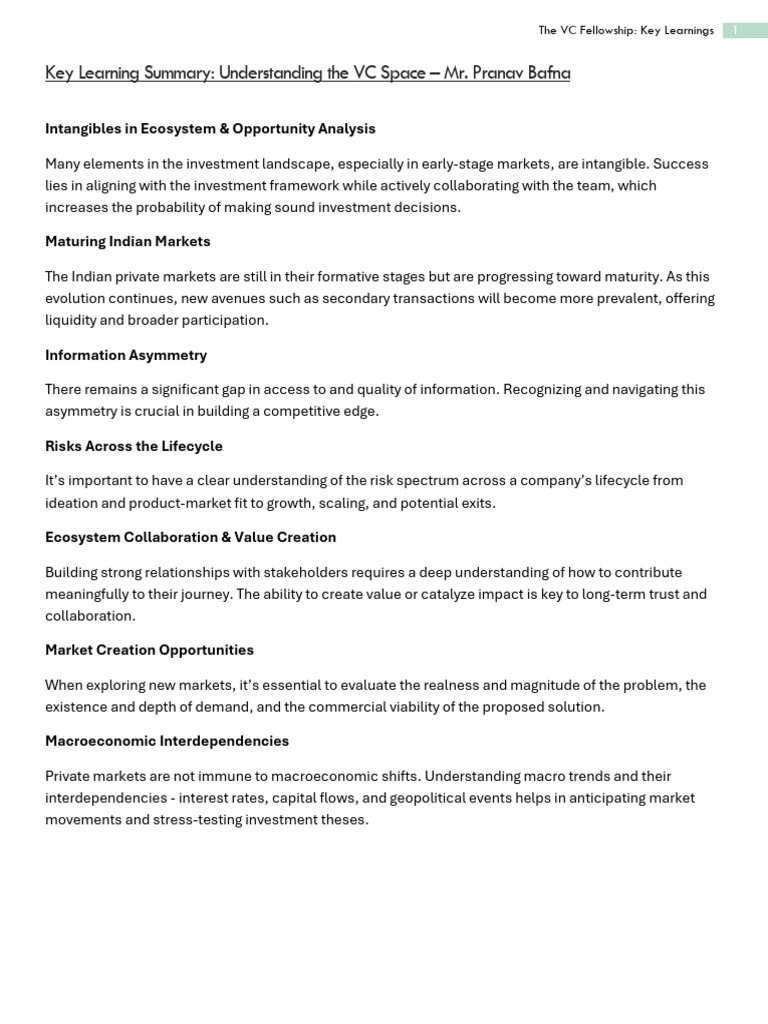 The VC Fellowship: Key Learnings 1

Key Learning Summary: Understanding the VC Space – Mr. Pranav Bafna

Intangibles in Ecosystem & Opportunity Analysis

Many elements in the investment landscape, especially in early-stage markets, are intangible. Success lies in aligning with the investment framework while actively collaborating with the team, which increases the probability of making sound investment decisions.

Maturing Indian Markets

The Indian private markets are still in their formative stages but are progressing toward maturity. As this evolution continues, new avenues such as secondary transactions will become more prevalent, offering liquidity and broader participation.

Information Asymmetry

There remains a significant gap in access to and quality of information. Recognizing and navigating this asymmetry is crucial in building a competitive edge.

Risks Across the Lifecycle

It's important to have a clear understanding of the risk spectrum across a company's lifecycle from ideation and product-market fit to growth, scaling, and potential exits.

Ecosystem Collaboration & Value Creation

Building strong relationships with stakeholders requires a deep understanding of how to contribute meaningfully to their journey. The ability to create value or catalyze impact is key to long-term trust and collaboration.

Market Creation Opportunities

When exploring new markets, it's essential to evaluate the realness and magnitude of the problem, the existence and depth of demand, and the commercial viability of the proposed solution.

Macroeconomic Interdependencies

Private markets are not immune to macroeconomic shifts. Understanding macro trends and their interdependencies - interest rates, capital flows, and geopolitical events helps in anticipating market movements and stress-testing investment theses.